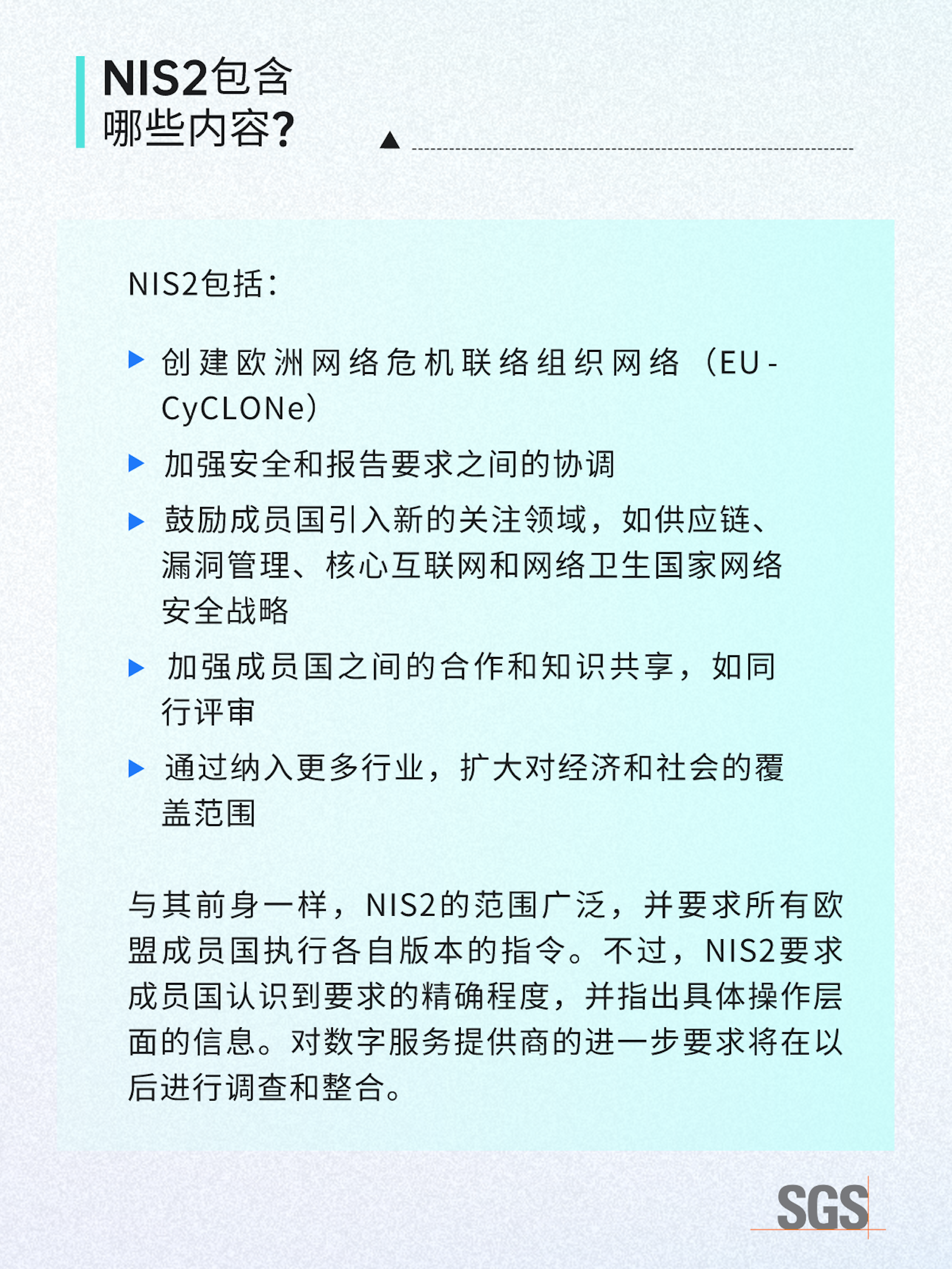 NIS2包含
哪些内容?

NIS2包括:

▶ 创建欧洲网络危机联络组织网络（EU-CyCLONe）

▶ 加强安全和报告要求之间的协调

▶ 鼓励成员国引入新的关注领域，如供应链、漏洞管理、核心互联网和网络卫生国家网络安全战略

▶ 加强成员国之间的合作和知识共享，如同行评审

▶ 通过纳入更多行业，扩大对经济和社会的覆盖范围

与其前身一样，NIS2的范围广泛，并要求所有欧盟成员国执行各自版本的指令。不过，NIS2要求成员国认识到要求的精确程度，并指出具体操作层面的信息。对数字服务提供商的进一步要求将在以后进行调查和整合。

SGS